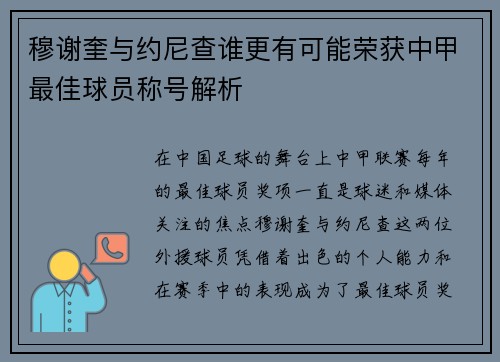 穆谢奎与约尼查谁更有可能荣获中甲最佳球员称号解析

在中国足球的舞台上中甲联赛每年的最佳球员奖项一直是球迷和媒体关注的焦点穆谢奎与约尼查这两位外援球员凭借着出色的个人能力和在赛季中的表现成为了最佳球员奖